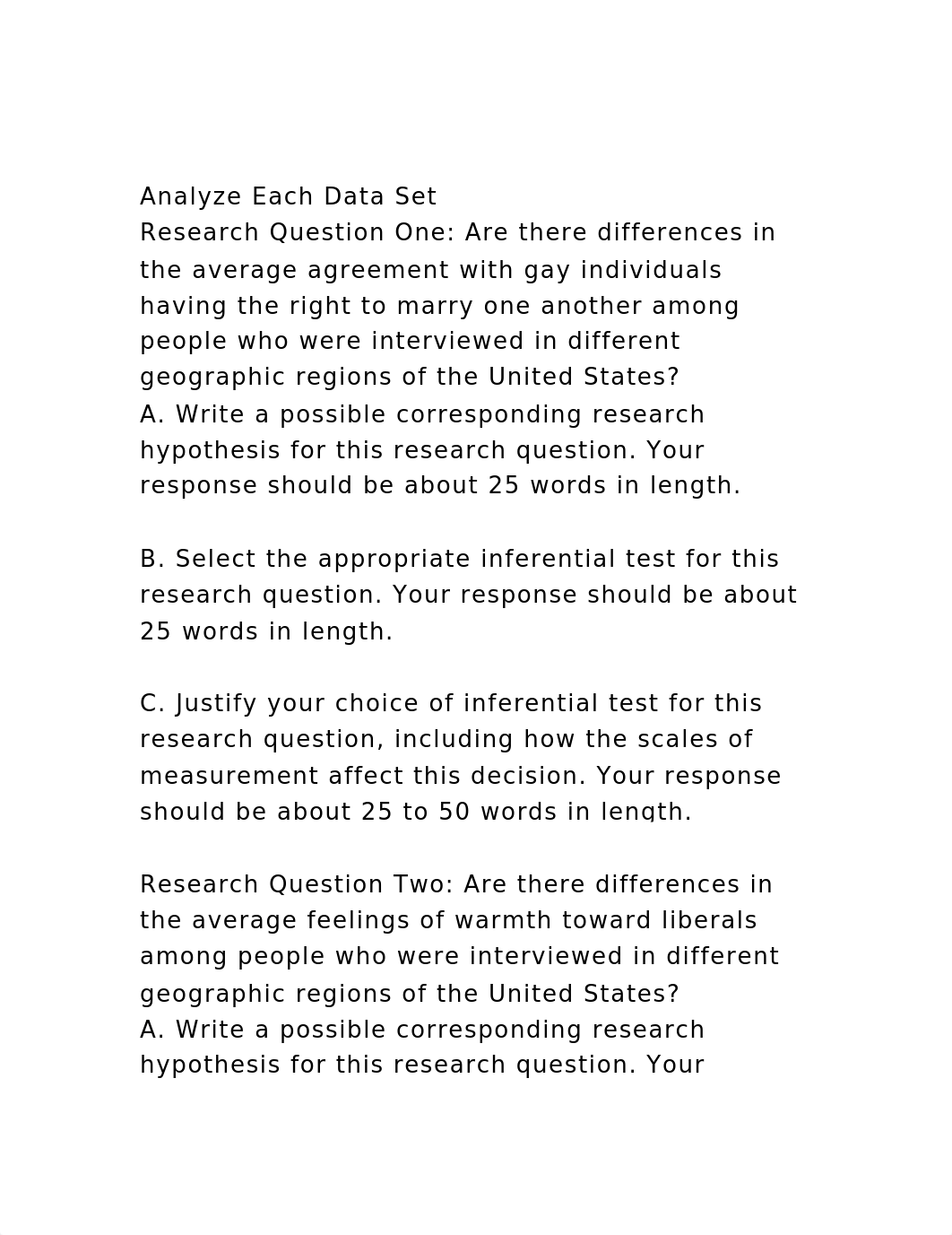 Analyze Each Data Set
Research Question One: Are there differences in the average agreement with gay individuals having the right to marry one another among people who were interviewed in different geographic regions of the United States?
A. Write a possible corresponding research hypothesis for this research question. Your response should be about 25 words in length.

B. Select the appropriate inferential test for this research question. Your response should be about 25 words in length.

C. Justify your choice of inferential test for this research question, including how the scales of measurement affect this decision. Your response should be about 25 to 50 words in length.

Research Question Two: Are there differences in the average feelings of warmth toward liberals among people who were interviewed in different geographic regions of the United States?
A. Write a possible corresponding research hypothesis for this research question. Your